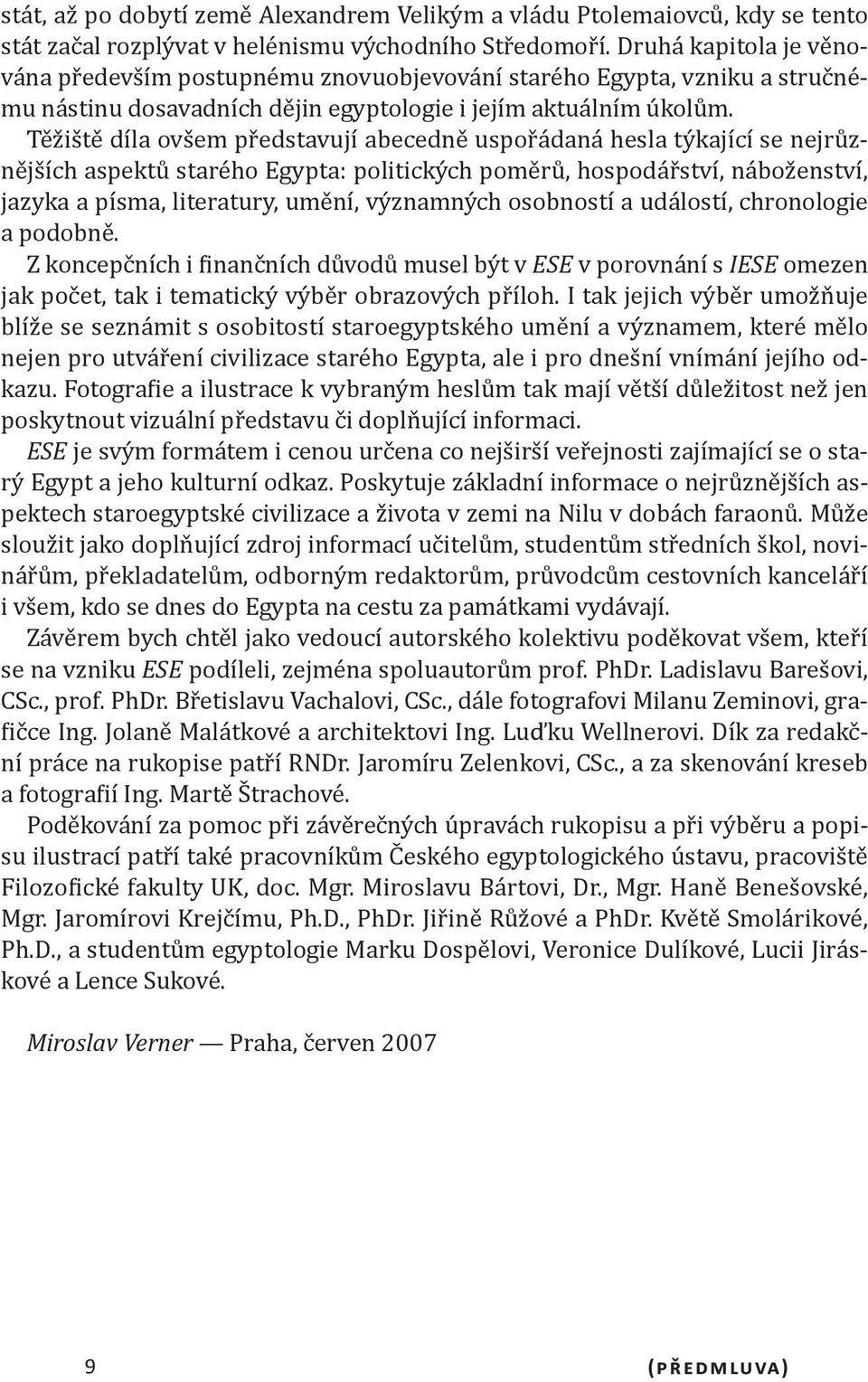 stát, až po dobytí země Alexandrem Velikým a vládu Ptolemaiovců, kdy se tento stát začal rozplývat v helénismu východního Středomoří. Druhá kapitola je věnována především postupnému znovuobjevování starého Egypta, vzniku a stručnému nástinu dosavadních dějin egyptologie i jejím aktuálním úkolům.

Těžiště díla ovšem představují abecedně uspořádaná hesla týkající se nejrůznějších aspektů starého Egypta: politických poměrů, hospodářství, náboženství, jazyka a písma, literatury, umění, významných osobností a událostí, chronologie a podobně.

Z koncepčních i finančních důvodů musel být v ESE v porovnání s IESE omezen jak počet, tak i tematický výběr obrazových příloh. I tak jejich výběr umožňuje blíže se seznámit s osobitostí staroegyptského umění a významem, které mělo nejen pro utváření civilizace starého Egypta, ale i pro dnešní vnímání jejího odkazu. Fotografie a ilustrace k vybraným heslům tak mají větší důležitost než jen poskytnout vizuální představu či doplňující informaci.

ESE je svým formátem i cenou určena co nejširší veřejnosti zajímající se o starý Egypt a jeho kulturní odkaz. Poskytuje základní informace o nejrůznějších aspektech staroegyptské civilizace a života v zemi na Nilu v dobách faraonů. Může sloužit jako doplňující zdroj informací učitelům, studentům středních škol, novinářům, překladatelům, odborným redaktorům, průvodcům cestovních kanceláří i všem, kdo se dnes do Egypta na cestu za památkami vydávají.

Závěrem bych chtěl jako vedoucí autorského kolektivu poděkovat všem, kteří se na vzniku ESE podíleli, zejména spoluautorům prof. PhDr. Ladislavu Barešovi, CSc., prof. PhDr. Břetislavu Vachalovi, CSc., dále fotografovi Milanu Zeminovi, grafičce Ing. Jolaně Malátkové a architektovi Ing. Luďku Wellnerovi. Dík za redakční práce na rukopise patří RNDr. Jaromíru Zelenkovi, CSc., a za skenování kreseb a fotografií Ing. Martě Štrachové.

Poděkování za pomoc při závěrečných úpravách rukopisu a při výběru a popisu ilustrací patří také pracovníkům Českého egyptologického ústavu, pracoviště Filozofické fakulty UK, doc. Mgr. Miroslavu Bártovi, Dr., Mgr. Haně Benešovské, Mgr. Jaromírovi Krejčímu, Ph.D., PhDr. Jiřině Růžové a PhDr. Květě Smolárikové, Ph.D., a studentům egyptologie Marku Dospělovi, Veronice Dulíkové, Lucii Jiráskové a Lence Sukové.

Miroslav Verner — Praha, červen 2007

9

(PŘEDMLUVA)